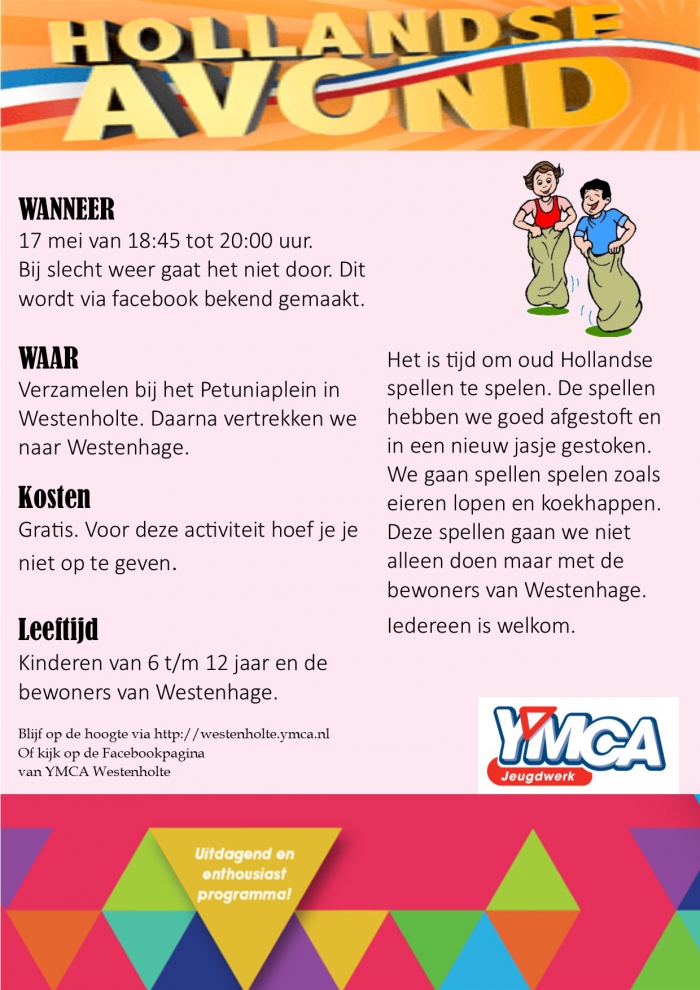 HOLLANDSE AVOND

WANNEER
17 mei van 18:45 tot 20:00 uur.
Bij slecht weer gaat het niet door. Dit wordt via facebook bekend gemaakt.

WAAR
Verzamelen bij het Petuniaplein in Westenholte. Daarna vertrekken we naar Westenhage.

Kosten
Gratis. Voor deze activiteit hoef je je niet op te geven.

Leeftijd
Kinderen van 6 t/m 12 jaar en de bewoners van Westenhage.

Blijf op de hoogte via http://westenholte.ymca.nl
Of kijk op de Facebookpagina
van YMCA Westenholte

Het is tijd om oud Hollandse spellen te spelen. De spellen hebben we goed afgestoft en in een nieuw jasje gestoken. We gaan spellen spelen zoals eieren lopen en koekhappen. Deze spellen gaan we niet alleen doen maar met de bewoners van Westenhage.

Iedereen is welkom.

YMCA
Jeugdwerk

Uitdagend en enthousiast programma!